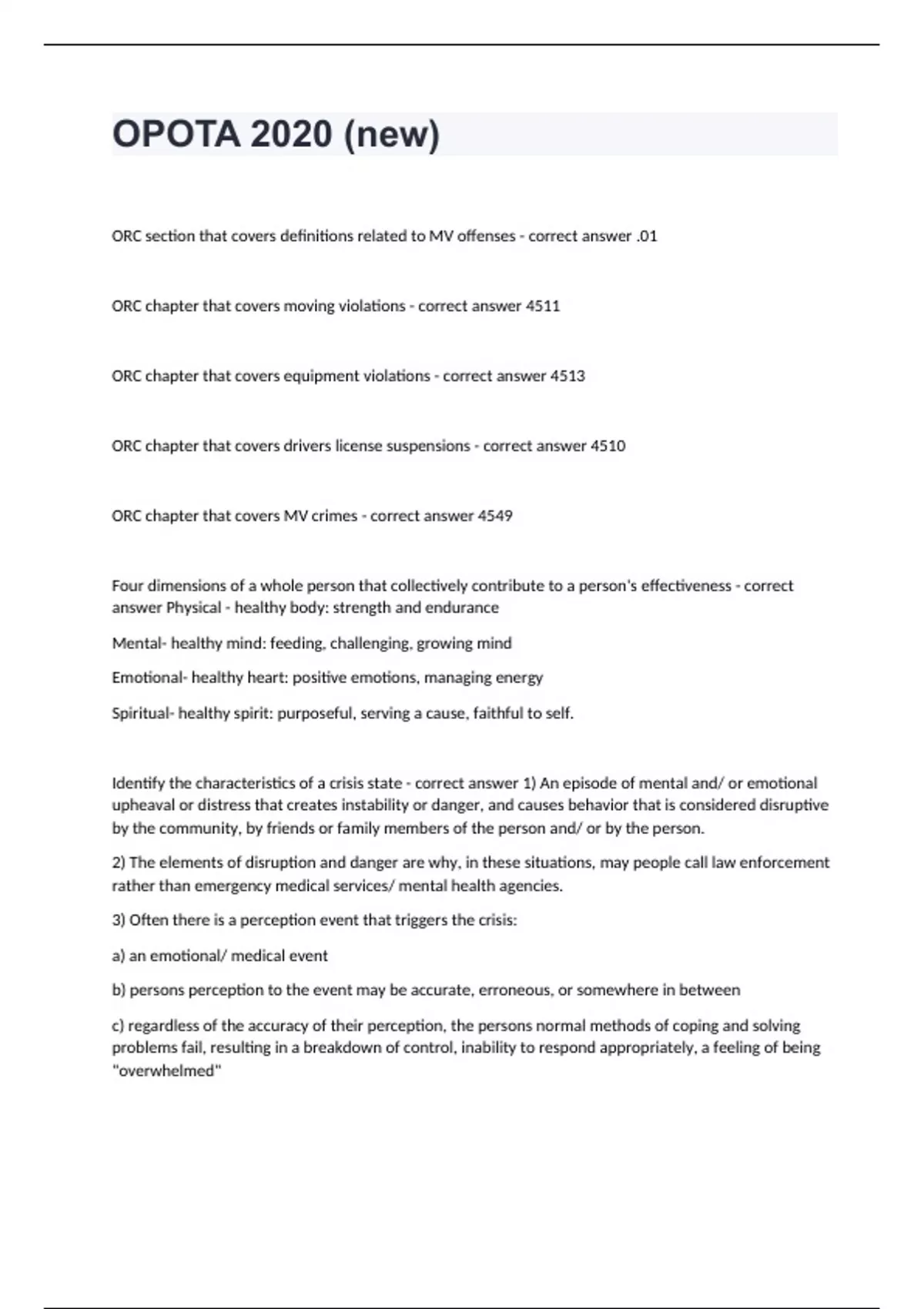 OPOTA 2020 (new)

ORC section that covers definitions related to MV offenses - correct answer .01

ORC chapter that covers moving violations - correct answer 4511

ORC chapter that covers equipment violations - correct answer 4513

ORC chapter that covers drivers license suspensions - correct answer 4510

ORC chapter that covers MV crimes - correct answer 4549

Four dimensions of a whole person that collectively contribute to a person's effectiveness - correct answer Physical - healthy body: strength and endurance

Mental- healthy mind: feeding, challenging, growing mind

Emotional- healthy heart: positive emotions, managing energy

Spiritual- healthy spirit: purposeful, serving a cause, faithful to self.

Identify the characteristics of a crisis state - correct answer 1) An episode of mental and/ or emotional upheaval or distress that creates instability or danger, and causes behavior that is considered disruptive by the community, by friends or family members of the person and/ or by the person.

2) The elements of disruption and danger are why, in these situations, may people call law enforcement rather than emergency medical services/ mental health agencies.

3) Often there is a perception event that triggers the crisis:

a) an emotional/ medical event

b) persons perception to the event may be accurate, erroneous, or somewhere in between

c) regardless of the accuracy of their perception, the persons normal methods of coping and solving problems fail, resulting in a breakdown of control, inability to respond appropriately, a feeling of being "overwhelmed"